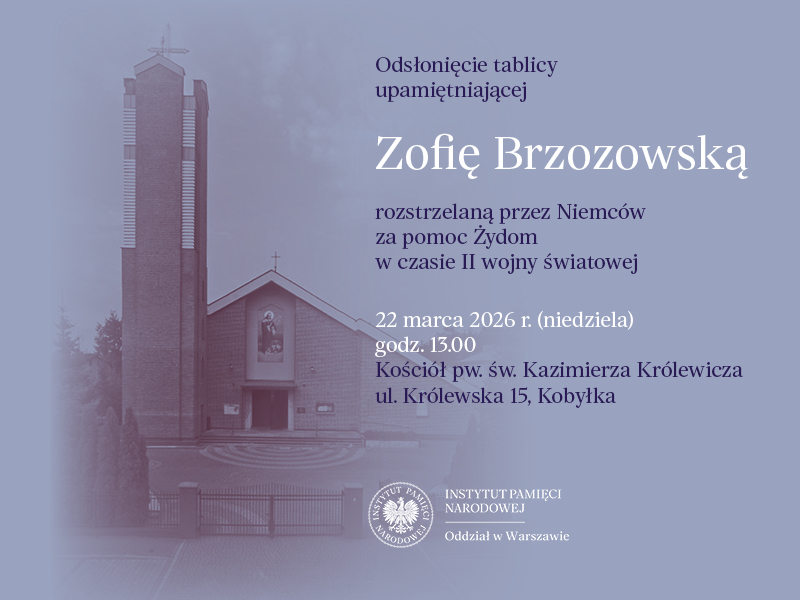 Odsłonięcie tablicy upamiętniającej

Zofię Brzozowską

rozstrzelaną przez Niemców za pomoc Żydom w czasie II wojny światowej

22 marca 2026 r. (niedziela)
godz. 13.00
Kościół pw. św. Kazimierza Królewicza
ul. Królewska 15, Kobyłka

INSTYTUT PAMIĘCI NARODOWEJ
INSTYTUT PAMIĘCI NARODOWEJ
Oddział w Warszawie